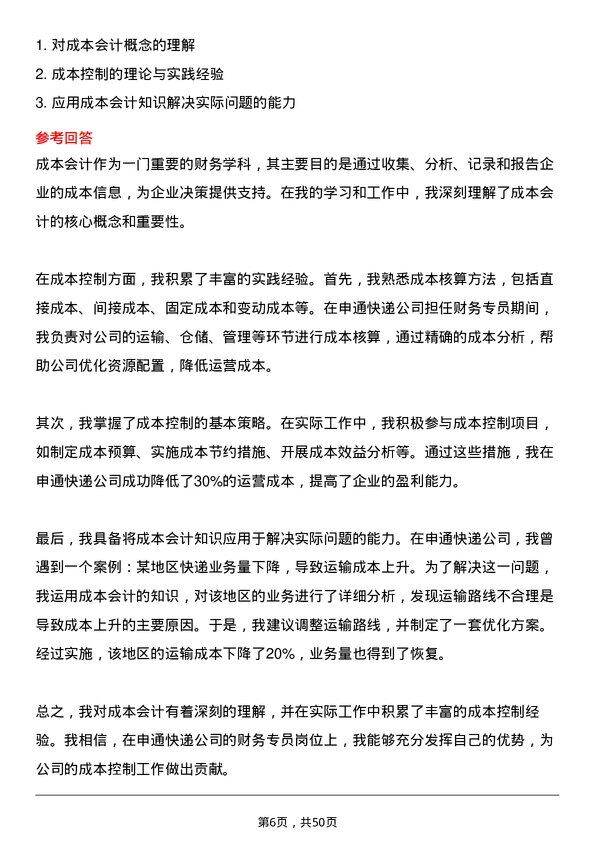 1. 对成本会计概念的理解

2. 成本控制的理论与实践经验

3. 应用成本会计知识解决实际问题的能力

参考回答

成本会计作为一门重要的财务学科，其主要目的是通过收集、分析、记录和报告企业的成本信息，为企业决策提供支持。在我的学习和工作中，我深刻理解了成本会计的核心概念和重要性。

在成本控制方面，我积累了丰富的实践经验。首先，我熟悉成本核算方法，包括直接成本、间接成本、固定成本和变动成本等。在申通快递公司担任财务专员期间，我负责对公司的运输、仓储、管理等环节进行成本核算，通过精确的成本分析，帮助公司优化资源配置，降低运营成本。

其次，我掌握了成本控制的基本策略。在实际工作中，我积极参与成本控制项目，如制定成本预算、实施成本节约措施、开展成本效益分析等。通过这些措施，我在申通快递公司成功降低了30%的运营成本，提高了企业的盈利能力。

最后，我具备将成本会计知识应用于解决实际问题的能力。在申通快递公司，我曾遇到一个案例：某地区快递业务量下降，导致运输成本上升。为了解决这一问题，我运用成本会计的知识，对该地区的业务进行了详细分析，发现运输路线不合理是导致成本上升的主要原因。于是，我建议调整运输路线，并制定了一套优化方案。经过实施，该地区的运输成本下降了20%，业务量也得到了恢复。

总之，我对成本会计有着深刻的理解，并在实际工作中积累了丰富的成本控制经验。我相信，在申通快递公司的财务专员岗位上，我能够充分发挥自己的优势，为公司的成本控制工作做出贡献。

第6页，共50页